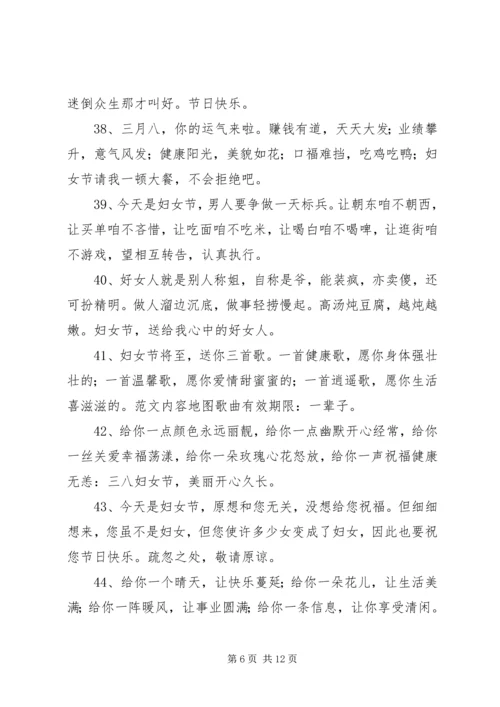 迷倒众生那才叫好。节日快乐。

38、三月八，你的运气来啦。赚钱有道，天天大发；业绩攀升，意气风发；健康阳光，美貌如花；口福难挡，吃鸡吃鸭；妇女节请我一顿大餐，不会拒绝吧。

39、今天是妇女节，男人要争做一天标兵。让朝东咱不朝西，让买单咱不吝惜，让吃面咱不吃米，让喝白咱不喝啤，让逛街咱不游戏，望相互转告，认真执行。

40、好女人就是别人称姐，自称是爷，能装疯，亦卖傻，还可扮精明。做人溜边沉底，做事轻捞慢起。高汤炖豆腐，越炖越嫩。妇女节，送给我心中的好女人。

41、妇女节将至，送你三首歌。一首健康歌，愿你身体强壮壮的；一首温馨歌，愿你爱情甜蜜蜜的；一首逍遥歌，愿你生活喜滋滋的。范文内容地图歌曲有效期限：一辈子。

42、给你一点颜色永远丽靓，给你一点幽默开心经常，给你一丝关爱幸福荡漾，给你一朵玫瑰心花怒放，给你一声祝福健康无恙：三八妇女节，美丽开心久长。

43、今天是妇女节，原想和您无关，没想给您祝福。但细细想来，您虽不是妇女，但您使许多少女变成了妇女，因此也要祝您节日快乐。疏忽之处，敬请原谅。

44、给你一个晴天，让快乐蔓延；给你一朵花儿，让生活美满；给你一阵暖风，让事业圆满；给你一条信息，让你享受清闲。

第 6 页 共 12 页